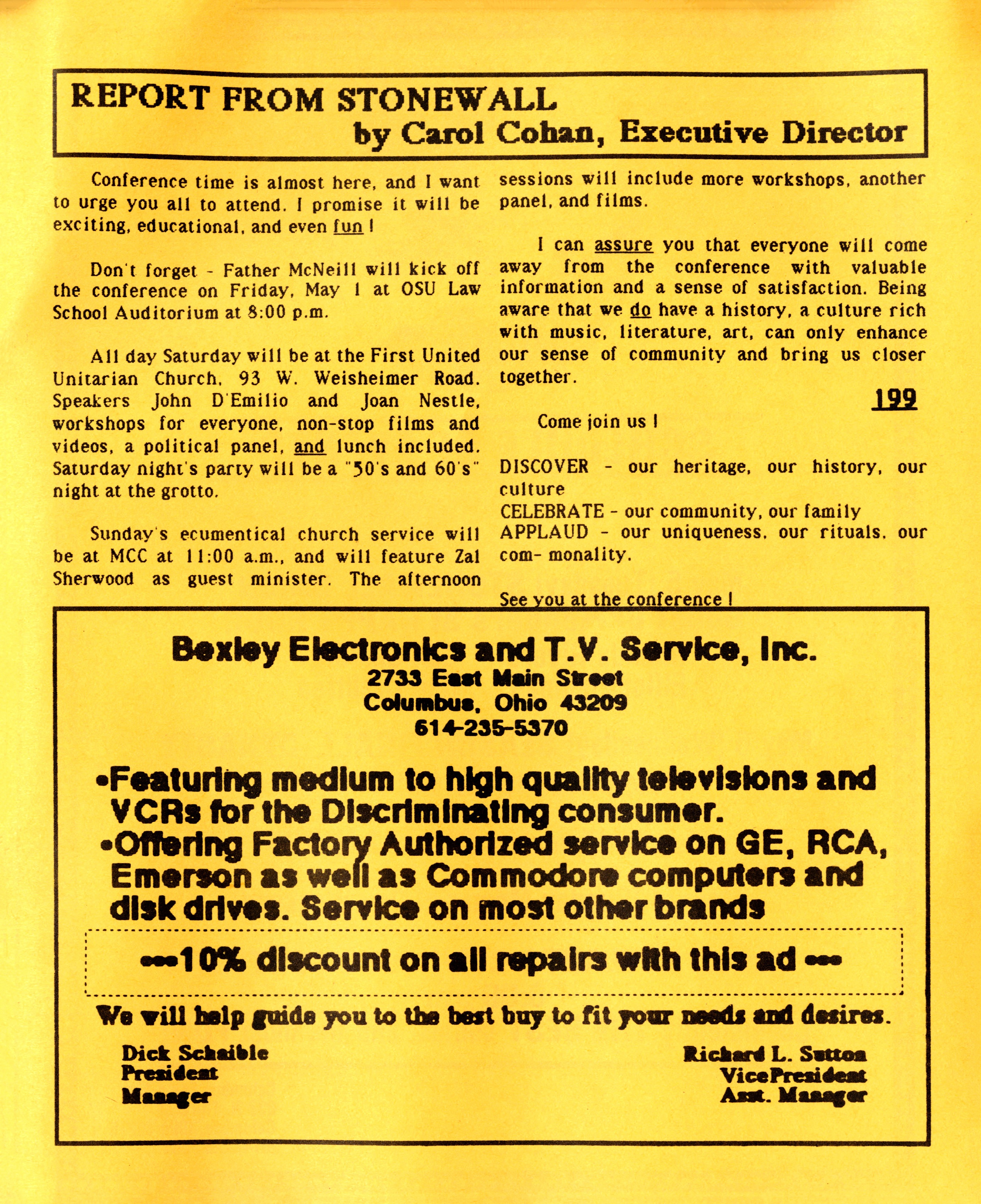 REPORT FROM STONEWALL
by Carol Cohan, Executive Director

Conference time is almost here, and I want to urge you all to attend. I promise it will be exciting, educational, and even fun !

Don't forget - Father McNeill will kick off the conference on Friday, May 1 at OSU Law School Auditorium at 8:00 p.m.

All day Saturday will be at the First United Unitarian Church, 93 W. Weisheimer Road. Speakers John D'Emilio and Joan Nestle, workshops for everyone, non-stop films and videos, a political panel, and lunch included. Saturday night's party will be a "50's and 60's" night at the grotto.

Sunday's ecumentical church service will be at MCC at 11:00 a.m., and will feature Zal Sherwood as guest minister. The afternoon sessions will include more workshops, another panel, and films.

I can assure you that everyone will come away from the conference with valuable information and a sense of satisfaction. Being aware that we do have a history, a culture rich with music, literature, art, can only enhance our sense of community and bring us closer together.

199

Come join us !

DISCOVER - our heritage, our history, our culture
CELEBRATE - our community, our family
APPLAUD - our uniqueness, our rituals, our com- monality.

See you at the conference !

Bexley Electronics and T.V. Service, Inc.
2733 East Main Street
Columbus, Ohio 43209
614-235-5370

•Featuring medium to high quality televisions and VCRs for the Discriminating consumer.
•Offering Factory Authorized service on GE, RCA, Emerson as well as Commodore computers and disk drives. Service on most other brands

---10% discount on all repairs with this ad ---

We will help guide you to the best buy to fit your needs and desires.

Dick Schaible
President
Manager

Richard L. Sutton
VicePresident
Asst. Manager